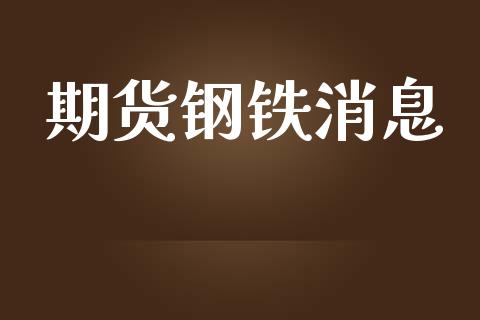 期货钢铁消息